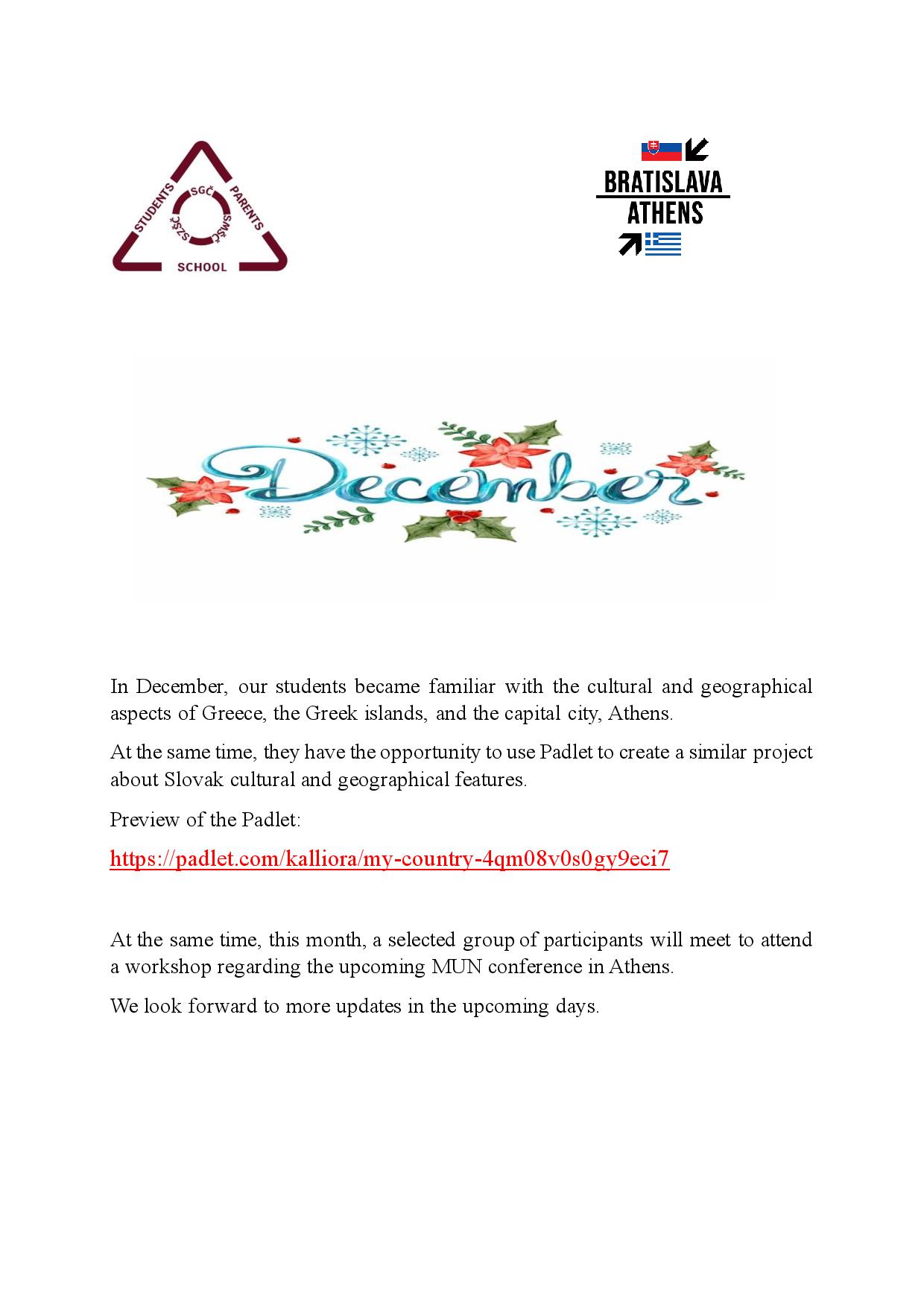 STUDENTS PARENTS SCHOOL SGČ SMŠČ SZŠČ

BRATISLAVA ATHENS

December

In December, our students became familiar with the cultural and geographical aspects of Greece, the Greek islands, and the capital city, Athens.

At the same time, they have the opportunity to use Padlet to create a similar project about Slovak cultural and geographical features.

Preview of the Padlet:

https://padlet.com/kalliora/my-country-4qm08v0s0gy9eci7

At the same time, this month, a selected group of participants will meet to attend a workshop regarding the upcoming MUN conference in Athens.

We look forward to more updates in the upcoming days.